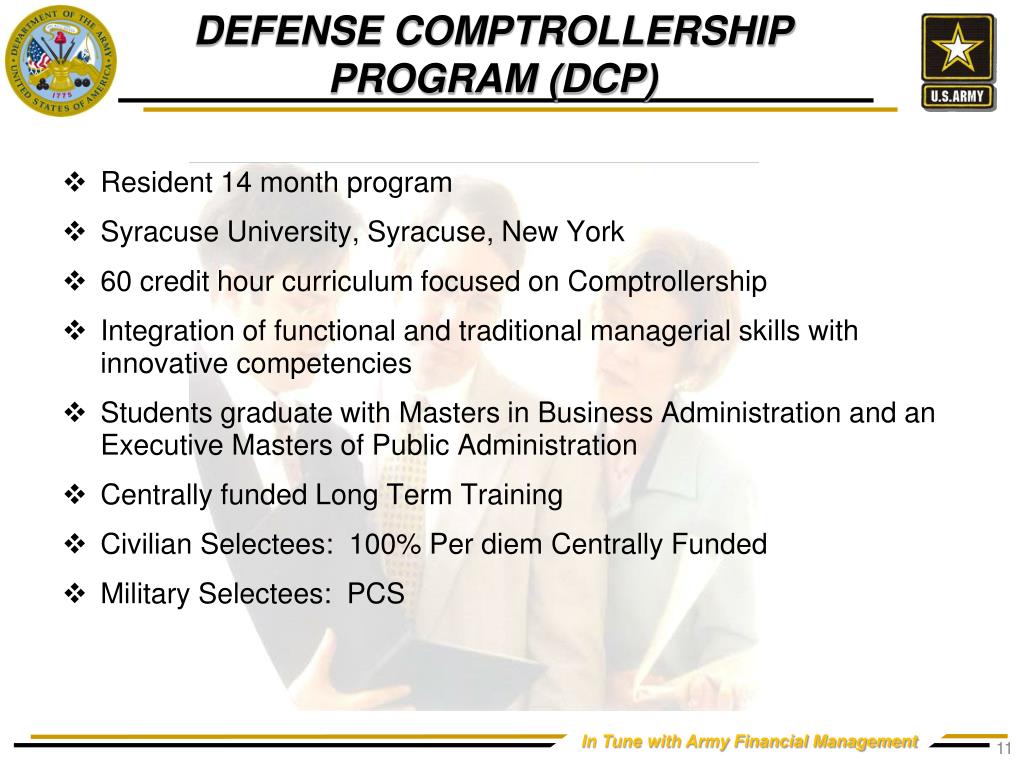 DEPARTMENT OF THE ARMY UNITED STATES OF AMERICA 1775

DEFENSE COMPTROLLERSHIP PROGRAM (DCP)

U.S.ARMY

❖ Resident 14 month program

❖ Syracuse University, Syracuse, New York

❖ 60 credit hour curriculum focused on Comptrollership

❖ Integration of functional and traditional managerial skills with innovative competencies

❖ Students graduate with Masters in Business Administration and an Executive Masters of Public Administration

❖ Centrally funded Long Term Training

❖ Civilian Selectees: 100% Per diem Centrally Funded

❖ Military Selectees: PCS

In Tune with Army Financial Management

11